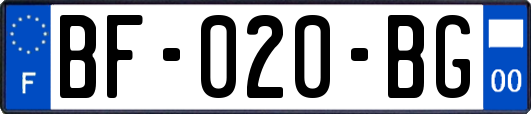 F
BF-020-BG
00